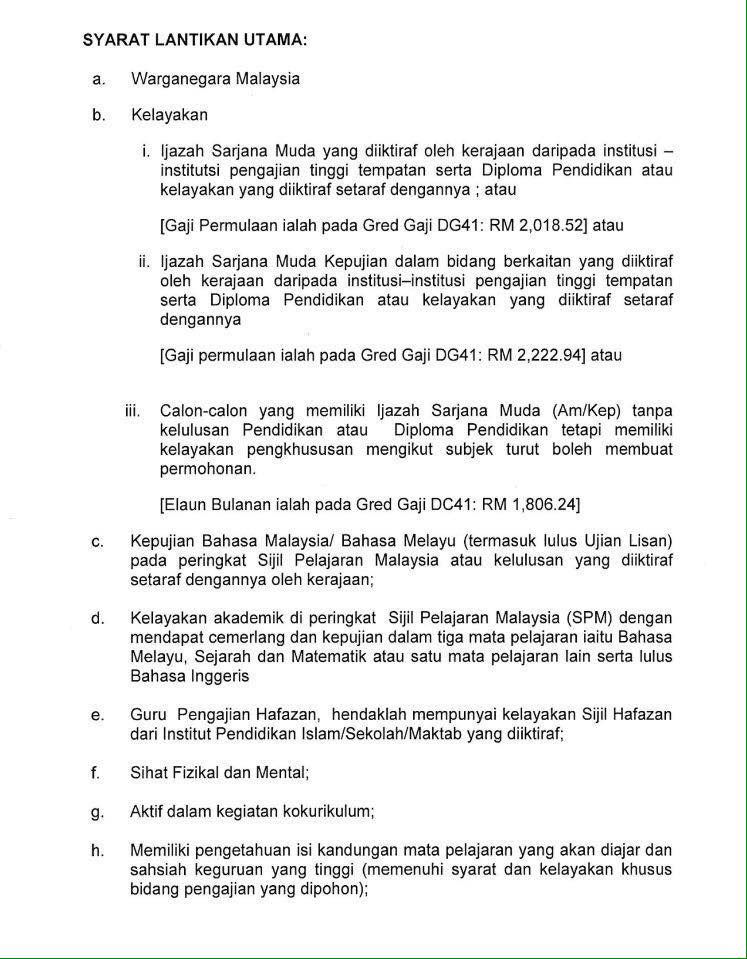 SYARAT LANTIKAN UTAMA:

a. Warganegara Malaysia

b. Kelayakan

i. Ijazah Sarjana Muda yang diiktiraf oleh kerajaan daripada institusi – institutsi pengajian tinggi tempatan serta Diploma Pendidikan atau kelayakan yang diiktiraf setaraf dengannya ; atau

[Gaji Permulaan ialah pada Gred Gaji DG41: RM 2,018.52] atau

ii. Ijazah Sarjana Muda Kepujian dalam bidang berkaitan yang diiktiraf oleh kerajaan daripada institusi–institusi pengajian tinggi tempatan serta Diploma Pendidikan atau kelayakan yang diiktiraf setaraf dengannya

[Gaji permulaan ialah pada Gred Gaji DG41: RM 2,222.94] atau

iii. Calon-calon yang memiliki Ijazah Sarjana Muda (Am/Kep) tanpa kelulusan Pendidikan atau Diploma Pendidikan tetapi memiliki kelayakan pengkhususan mengikut subjek turut boleh membuat permohonan.

[Elaun Bulanan ialah pada Gred Gaji DC41: RM 1,806.24]

c. Kepujian Bahasa Malaysia/ Bahasa Melayu (termasuk lulus Ujian Lisan) pada peringkat Sijil Pelajaran Malaysia atau kelulusan yang diiktiraf setaraf dengannya oleh kerajaan;

d. Kelayakan akademik di peringkat Sijil Pelajaran Malaysia (SPM) dengan mendapat cemerlang dan kepujian dalam tiga mata pelajaran iaitu Bahasa Melayu, Sejarah dan Matematik atau satu mata pelajaran lain serta lulus Bahasa Inggeris

e. Guru Pengajian Hafazan, hendaklah mempunyai kelayakan Sijil Hafazan dari Institut Pendidikan Islam/Sekolah/Maktab yang diiktiraf;

f. Sihat Fizikal dan Mental;

g. Aktif dalam kegiatan kokurikulum;

h. Memiliki pengetahuan isi kandungan mata pelajaran yang akan diajar dan sahsiah keguruan yang tinggi (memenuhi syarat dan kelayakan khusus bidang pengajian yang dipohon);